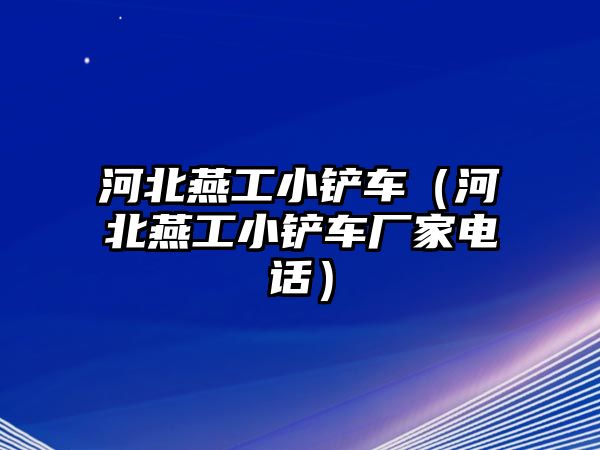 河北燕工小铲车（河北燕工小铲车厂家电话）